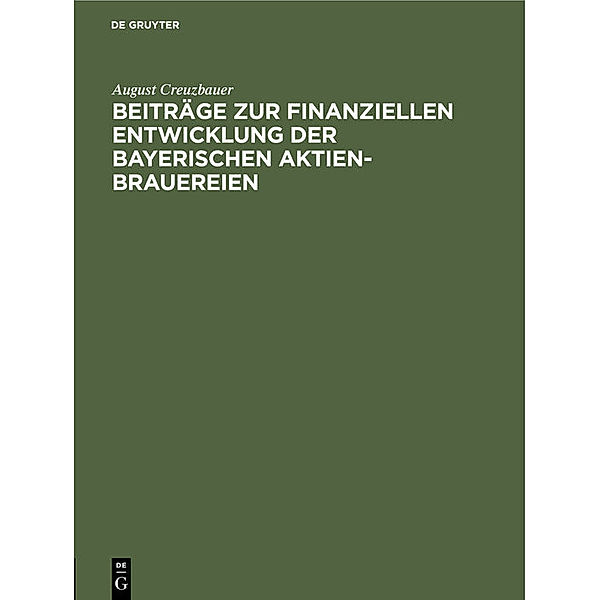 DE GRUYTER

August Creuzbauer

BEITRÄGE ZUR FINANZIELLEN ENTWICKLUNG DER BAYERISCHEN AKTIEN-BRAUEREIEN

DE
G